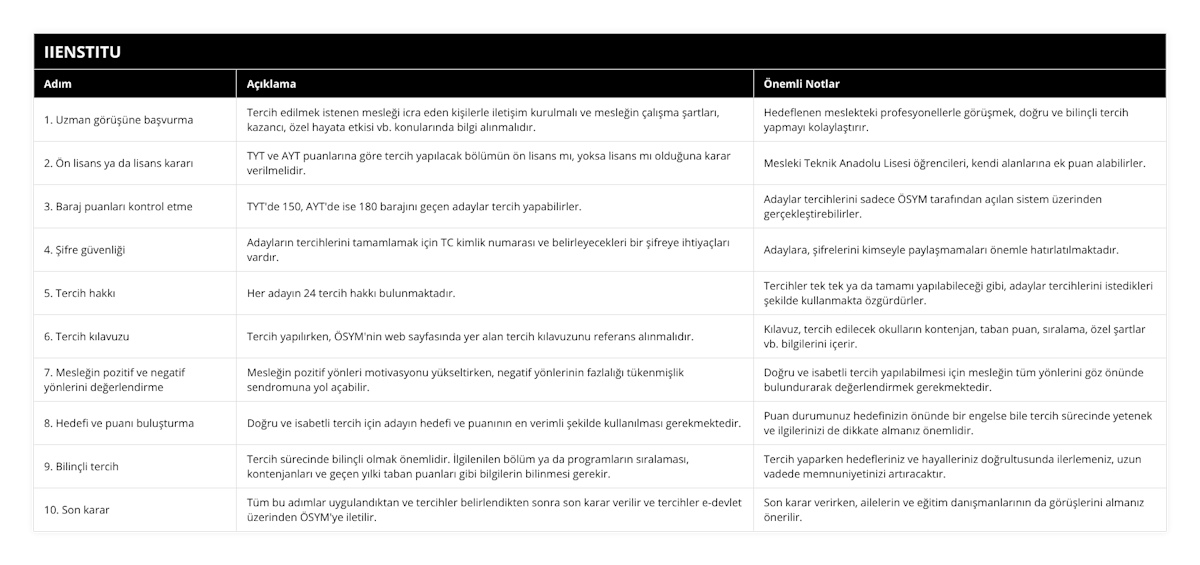 IIENSTITU

| Adım | Açıklama | Önemli Notlar |
|---|---|---|
| 1. Uzman görüşüne başvurma | Tercih edilmek istenen mesleği icra eden kişilerle iletişim kurulmalı ve mesleğin çalışma şartları, kazancı, özel hayata etkisi vb. konularında bilgi alınmalıdır. | Hedeflenen meslekteki profesyonellerle görüşmek, doğru ve bilinçli tercih yapmayı kolaylaştırır. |
| 2. Ön lisans ya da lisans kararı | TYT ve AYT puanlarına göre tercih yapılacak bölümün ön lisans mı, yoksa lisans mı olduğuna karar verilmelidir. | Mesleki Teknik Anadolu Lisesi öğrencileri, kendi alanlarına ek puan alabilirler. |
| 3. Baraj puanları kontrol etme | TYT'de 150, AYT'de ise 180 barajını geçen adaylar tercih yapabilirler. | Adaylar tercihlerini sadece ÖSYM tarafından açılan sistem üzerinden gerçekleştirebilirler. |
| 4. Şifre güvenliği | Adayların tercihlerini tamamlamak için TC kimlik numarası ve belirleyecekleri bir şifreye ihtiyaçları vardır. | Adaylara, şifrelerini kimseyle paylaşmamaları önemle hatırlatılmaktadır. |
| 5. Tercih hakkı | Her adayın 24 tercih hakkı bulunmaktadır. | Tercihler tek tek ya da tamamı yapılabileceği gibi, adaylar tercihlerini istedikleri şekilde kullanmakta özgürdürler. |
| 6. Tercih kılavuzu | Tercih yapılırken, ÖSYM'nin web sayfasında yer alan tercih kılavuzunu referans alınmalıdır. | Kılavuz, tercih edilecek okulların kontenjan, taban puan, sıralama, özel şartlar vb. bilgilerini içerir. |
| 7. Mesleğin pozitif ve negatif yönlerini değerlendirme | Mesleğin pozitif yönleri motivasyonu yükseltirken, negatif yönlerinin fazlalığı tükenmişlik sendromuna yol açabilir. | Doğru ve isabetli tercih yapılabilmesi için mesleğin tüm yönlerini göz önünde bulundurarak değerlendirmek gerekmektedir. |
| 8. Hedefi ve puanı buluşturma | Doğru ve isabetli tercih için adayın hedefi ve puanının en verimli şekilde kullanılması gerekmektedir. | Puan durumunuz hedefinizin önünde bir engelse bile tercih sürecinde yetenek ve ilgilerinizi de dikkate almanız önemlidir. |
| 9. Bilinçli tercih | Tercih sürecinde bilinçli olmak önemlidir. İlgilenilen bölüm ya da programların sıralaması, kontenjanları ve geçen yılki taban puanları gibi bilgilerin bilinmesi gerekir. | Tercih yaparken hedefleriniz ve hayalleriniz doğrultusunda ilerlemeniz, uzun vadede memnuniyetinizi artıracaktır. |
| 10. Son karar | Tüm bu adımlar uygulandıktan ve tercihler belirlendikten sonra son karar verilir ve tercihler e-devlet üzerinden ÖSYM'ye iletilir. | Son karar verirken, ailelerin ve eğitim danışmanlarının da görüşlerini almanız önerilir. |